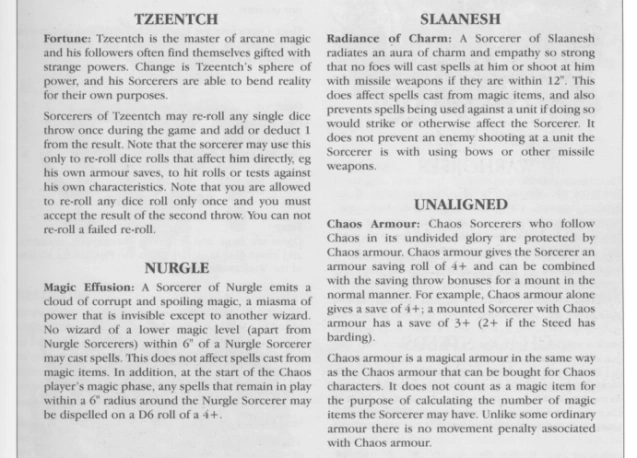 TZEENTCH

Fortune: Tzeentch is the master of arcane magic and his followers often find themselves gifted with strange powers. Change is Tzeentch's sphere of power, and his Sorcerers are able to bend reality for their own purposes.

Sorcerers of Tzeentch may re-roll any single dice throw once during the game and add or deduct 1 from the result. Note that the sorcerer may use this only to re-roll dice rolls that affect him directly, eg his own armour saves, to hit rolls or tests against his own characteristics. Note that you are allowed to re-roll any dice roll only once and you must accept the result of the second throw. You can not re-roll a failed re-roll.

NURGLE

Magic Effusion: A Sorcerer of Nurgle emits a cloud of corrupt and spoiling magic, a miasma of power that is invisible except to another wizard. No wizard of a lower magic level (apart from Nurgle Sorcerers) within 6" of a Nurgle Sorcerer may cast spells. This does not affect spells cast from magic items. In addition, at the start of the Chaos player's magic phase, any spells that remain in play within a 6" radius around the Nurgle Sorcerer may be dispelled on a D6 roll of a 4+.

SLAANESH

Radiance of Charm: A Sorcerer of Slaanesh radiates an aura of charm and empathy so strong that no foes will cast spells at him or shoot at him with missile weapons if they are within 12". This does affect spells cast from magic items, and also prevents spells being used against a unit if doing so would strike or otherwise affect the Sorcerer. It does not prevent an enemy shooting at a unit the Sorcerer is with using bows or other missile weapons.

UNALIGNED

Chaos Armour: Chaos Sorcerers who follow Chaos in its undivided glory are protected by Chaos armour. Chaos armour gives the Sorcerer an armour saving roll of 4+ and can be combined with the saving throw bonuses for a mount in the normal manner. For example, Chaos armour alone gives a save of 4+; a mounted Sorcerer with Chaos armour has a save of 3+ (2+ if the Steed has barding).

Chaos armour is a magical armour in the same way as the Chaos armour that can be bought for Chaos characters. It does not count as a magic item for the purpose of calculating the number of magic items the Sorcerer may have. Unlike some ordinary armour there is no movement penalty associated with Chaos armour.